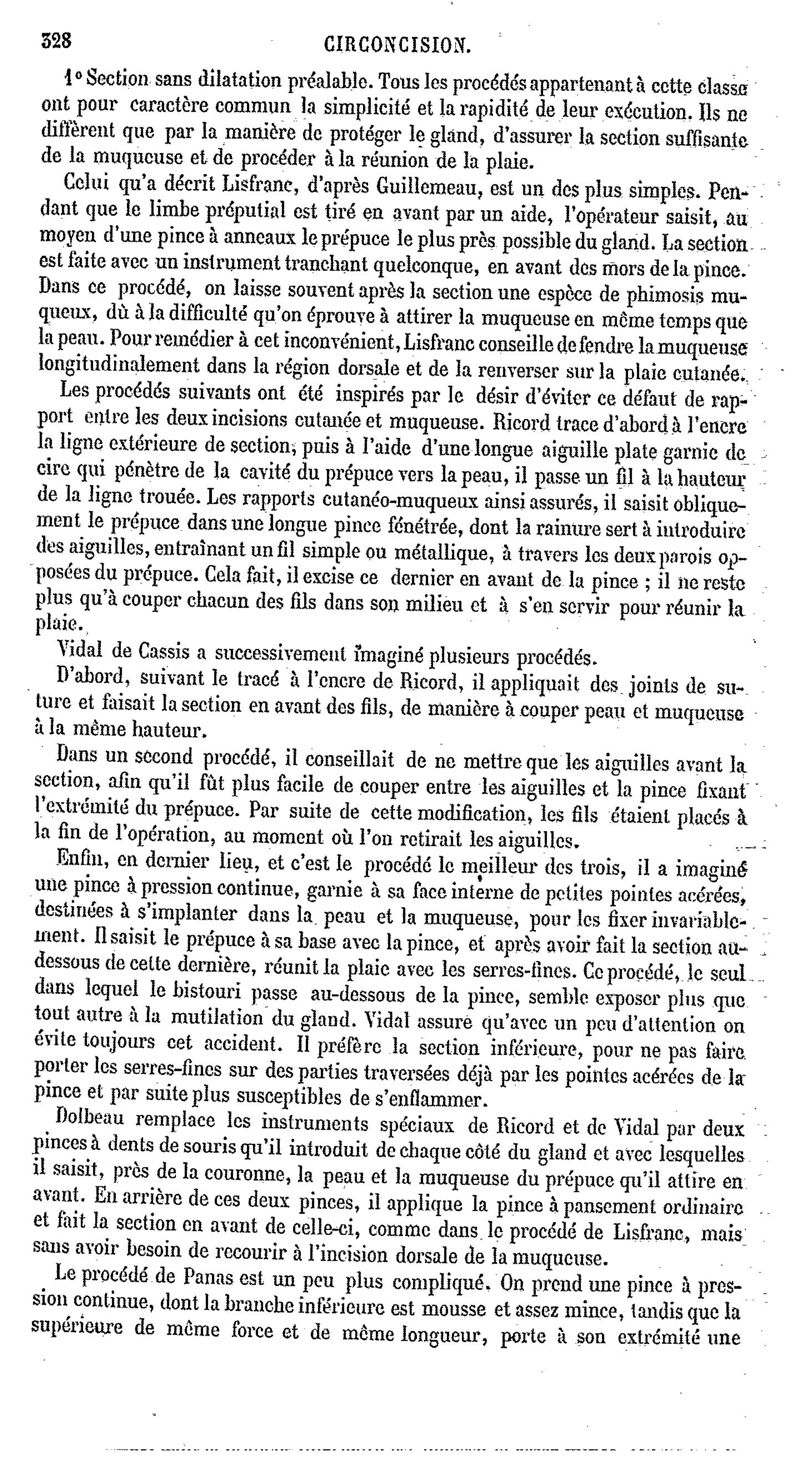 328 CIRCONCISION.

1° Section sans dilatation préalable. Tous les procédés appartenant à cette classe ont pour caractère commun la simplicité et la rapidité de leur exécution. Ils ne diffèrent que par la manière de protéger le gland, d'assurer la section suffisante de la muqueuse et de procéder à la réunion de la plaie.

Celui qu'a décrit Lisfranc, d'après Guillemeau, est un des plus simples. Pendant que le limbe préputial est tiré en avant par un aide, l'opérateur saisit, au moyen d'une pince à anneaux le prépuce le plus près possible du gland. La section est faite avec un instrument tranchant quelconque, en avant des mors de la pince. Dans ce procédé, on laisse souvent après la section une espèce de phimosis muqueux, dû à la difficulté qu'on éprouve à attirer la muqueuse en même temps que la peau. Pour remédier à cet inconvénient, Lisfranc conseille de fendre la muqueuse longitudinalement dans la région dorsale et de la renverser sur la plaie cutanée.

Les procédés suivants ont été inspirés par le désir d'éviter ce défaut de rapport entre les deux incisions cutanée et muqueuse. Ricord trace d'abord à l'encre la ligne extérieure de section, puis à l'aide d'une longue aiguille plate garnie de cire qui pénètre de la cavité du prépuce vers la peau, il passe un fil à la hauteur de la ligne trouée. Les rapports cutanéo-muqueux ainsi assurés, il saisit obliquement le prépuce dans une longue pince fénétrée, dont la rainure sert à introduire des aiguilles, entraînant un fil simple ou métallique, à travers les deux parois opposées du prépuce. Cela fait, il excise ce dernier en avant de la pince ; il ne reste plus qu'à couper chacun des fils dans son milieu et à s'en servir pour réunir la plaie.

Vidal de Cassis a successivement imaginé plusieurs procédés.

D'abord, suivant le tracé à l'encre de Ricord, il appliquait des joints de suture et faisait la section en avant des fils, de manière à couper peau et muqueuse à la même hauteur.

Dans un second procédé, il conseillait de ne mettre que les aiguilles avant la section, afin qu'il fût plus facile de couper entre les aiguilles et la pince fixant l'extrémité du prépuce. Par suite de cette modification, les fils étaient placés à la fin de l'opération, au moment où l'on retirait les aiguilles.

Enfin, en dernier lieu, et c'est le procédé le meilleur des trois, il a imaginé une pince à pression continue, garnie à sa face interne de petites pointes acérées, destinées à s'implanter dans la peau et la muqueuse, pour les fixer invariablement. Il saisit le prépuce à sa base avec la pince, et après avoir fait la section au-dessous de cette dernière, réunit la plaie avec les serres-fines. Ce procédé, le seul dans lequel le bistouri passe au-dessous de la pince, semble exposer plus que tout autre à la mutilation du gland. Vidal assure qu'avec un peu d'attention on évite toujours cet accident. Il préfère la section inférieure, pour ne pas faire porter les serres-fines sur des parties traversées déjà par les pointes acérées de la pince et par suite plus susceptibles de s'enflammer.

Dolbeau remplace les instruments spéciaux de Ricord et de Vidal par deux pinces à dents de souris qu'il introduit de chaque côté du gland et avec lesquelles il saisit, près de la couronne, la peau et la muqueuse du prépuce qu'il attire en avant. En arrière de ces deux pinces, il applique la pince à pansement ordinaire et fait la section en avant de celle-ci, comme dans le procédé de Lisfranc, mais sans avoir besoin de recourir à l'incision dorsale de la muqueuse.

Le procédé de Panas est un peu plus compliqué. On prend une pince à pression continue, dont la branche inférieure est mousse et assez mince, tandis que la supérieure de même force et de même longueur, porte à son extrémité une